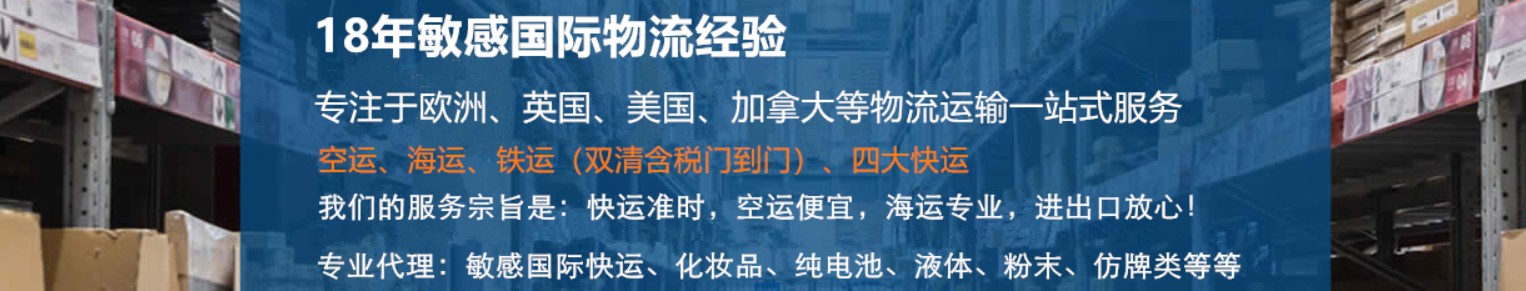 18年敏感国际物流经验

专注于欧洲、英国、美国、加拿大等物流运输一站式服务

空运、海运、铁运（双清含税门到门）、四大快运

我们的服务宗旨是：快运准时，空运便宜，海运专业，进出口放心！

专业代理：敏感国际快运、化妆品、纯电池、液体、粉末、仿牌类等等